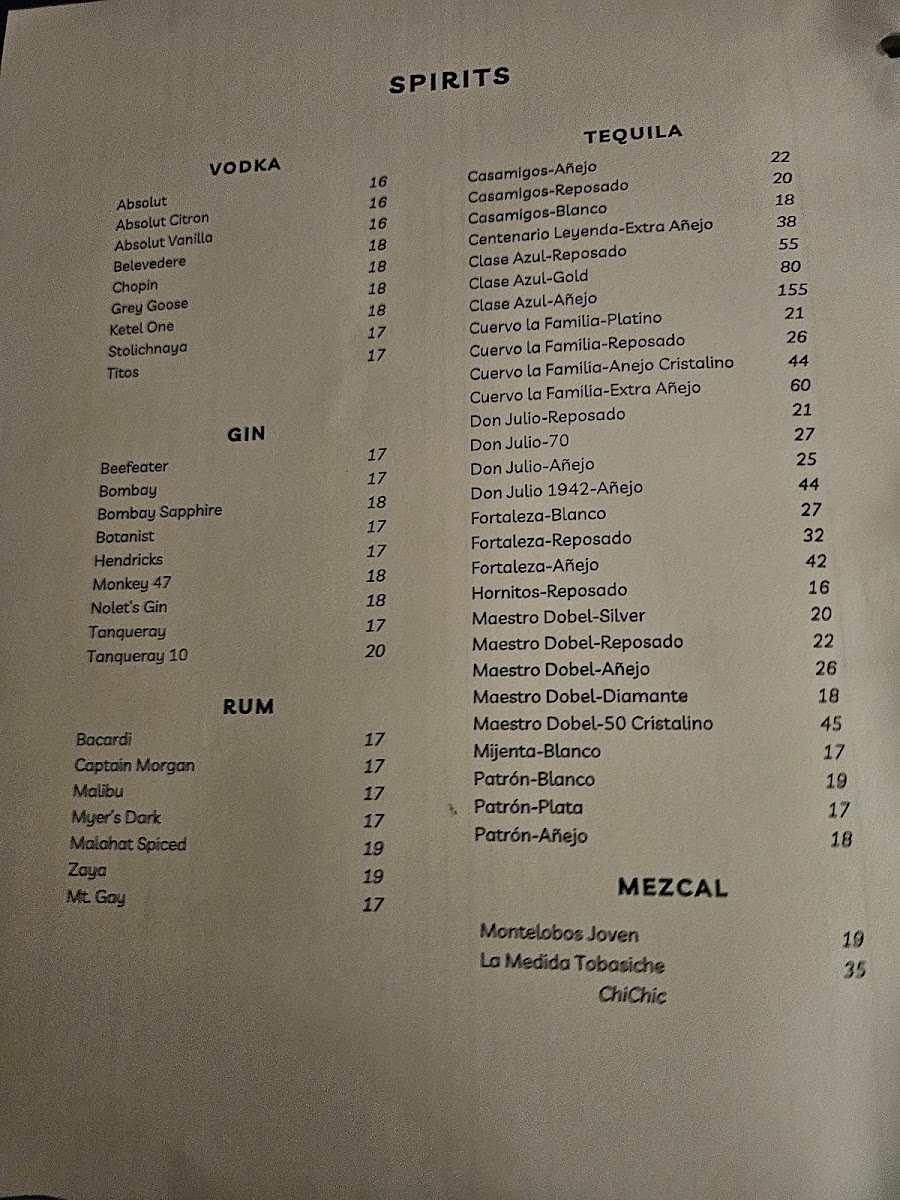 SPIRITS

VODKA

Absolut 16
Absolut Citron 16
Absolut Vanilla 16
Belevedere 18
Chopin 18
Grey Goose 18
Ketel One 18
Stolichnaya 17
Titos 17

GIN

Beefeater 17
Bombay 17
Bombay Sapphire 18
Botanist 17
Hendricks 17
Monkey 47 18
Nolet's Gin 18
Tanqueray 17
Tanqueray 10 20

RUM

Bacardi 17
Captain Morgan 17
Malibu 17
Myer's Dark 17
Malahat Spiced 19
Zaya 19
Mt. Gay 17

TEQUILA

Casamigos-Añejo 22
Casamigos-Reposado 20
Casamigos-Blanco 18
Centenario Leyenda-Extra Añejo 38
Clase Azul-Reposado 55
Clase Azul-Gold 80
Clase Azul-Añejo 155
Cuervo la Familia-Platino 21
Cuervo la Familia-Reposado 26
Cuervo la Familia-Anejo Cristalino 44
Cuervo la Familia-Extra Añejo 60
Don Julio-Reposado 21
Don Julio-70 27
Don Julio-Añejo 25
Don Julio 1942-Añejo 44
Fortaleza-Blanco 27
Fortaleza-Reposado 32
Fortaleza-Añejo 42
Hornitos-Reposado 16
Maestro Dobel-Silver 20
Maestro Dobel-Reposado 22
Maestro Dobel-Añejo 26
Maestro Dobel-Diamante 18
Maestro Dobel-50 Cristalino 45
Mijenta-Blanco 17
Patrón-Blanco 19
Patrón-Plata 17
Patrón-Añejo 18

MEZCAL

Montelobos Joven 19
La Medida Tobasiche 35
ChiChic